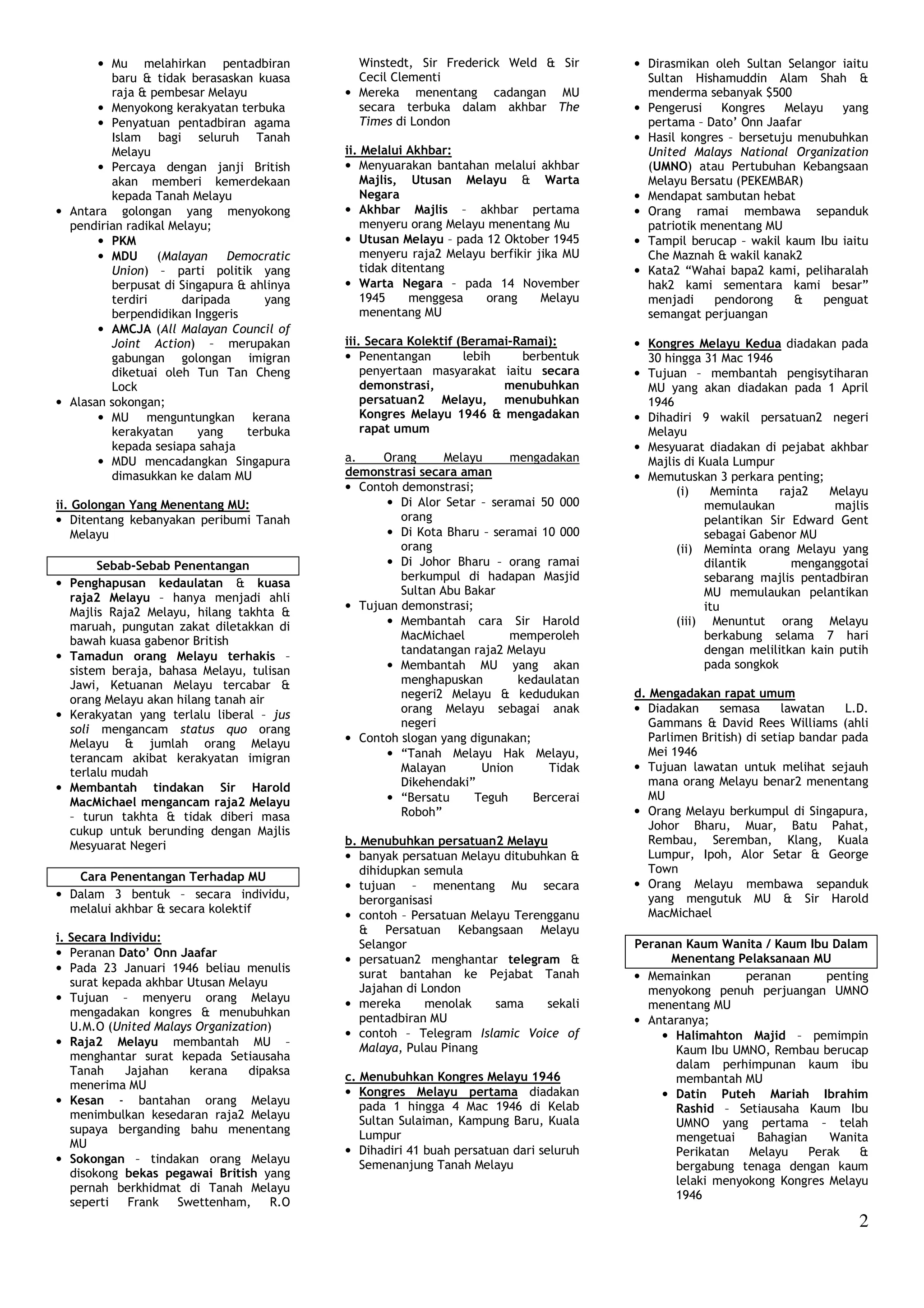 • Mu melahirkan pentadbiran baru & tidak berasaskan kuasa raja & pembesar Melayu
• Menyokong kerakyatan terbuka
• Penyatuan pentadbiran agama Islam bagi seluruh Tanah Melayu
• Percaya dengan janji British akan memberi kemerdekaan kepada Tanah Melayu
• Antara golongan yang menyokong pendirian radikal Melayu;
• PKM
• MDU (Malayan Democratic Union) – parti politik yang berpusat di Singapura & ahlinya terdiri daripada yang berpendidikan Inggeris
• AMCJA (All Malayan Council of Joint Action) – merupakan gabungan golongan imigran diketuai oleh Tun Tan Cheng Lock
• Alasan sokongan;
• MU menguntungkan kerana kerakyatan yang terbuka kepada sesiapa sahaja
• MDU mencadangkan Singapura dimasukkan ke dalam MU

ii. Golongan Yang Menentang MU:
• Ditentang kebanyakan peribumi Tanah Melayu

Sebab-Sebab Penentangan
• Penghapusan kedaulatan & kuasa raja2 Melayu – hanya menjadi ahli Majlis Raja2 Melayu, hilang takhta & maruah, pungutan zakat diletakkan di bawah kuasa gabenor British
• Tamadun orang Melayu terhakis – sistem beraja, bahasa Melayu, tulisan Jawi, Ketuanan Melayu tercabar & orang Melayu akan hilang tanah air
• Kerakyatan yang terlalu liberal – jus soli mengancam status quo orang Melayu & jumlah orang Melayu terancam akibat kerakyatan imigran terlalu mudah
• Membantah tindakan Sir Harold MacMichael mengancam raja2 Melayu – turun takhta & tidak diberi masa cukup untuk berunding dengan Majlis Mesyuarat Negeri

Cara Penentangan Terhadap MU
• Dalam 3 bentuk – secara individu, melalui akhbar & secara kolektif

i. Secara Individu:
• Peranan Dato' Onn Jaafar
• Pada 23 Januari 1946 beliau menulis surat kepada akhbar Utusan Melayu
• Tujuan – menyeru orang Melayu mengadakan kongres & menubuhkan U.M.O (United Malays Organization)
• Raja2 Melayu membantah MU – menghantar surat kepada Setiausaha Tanah Jajahan kerana dipaksa menerima MU
• Kesan - bantahan orang Melayu menimbulkan kesedaran raja2 Melayu supaya berganding bahu menentang MU
• Sokongan – tindakan orang Melayu disokong bekas pegawai British yang pernah berkhidmat di Tanah Melayu seperti Frank Swettenham, R.O Winstedt, Sir Frederick Weld & Sir Cecil Clementi
• Mereka menentang cadangan MU secara terbuka dalam akhbar The Times di London

ii. Melalui Akhbar:
• Menyuarakan bantahan melalui akhbar Majlis, Utusan Melayu & Warta Negara
• Akhbar Majlis – akhbar pertama menyeru orang Melayu menentang Mu
• Utusan Melayu – pada 12 Oktober 1945 menyeru raja2 Melayu berfikir jika MU tidak ditentang
• Warta Negara – pada 14 November 1945 menggesa orang Melayu menentang MU

iii. Secara Kolektif (Beramai-Ramai):
• Penentangan lebih berbentuk penyertaan masyarakat iaitu secara demonstrasi, menubuhkan persatuan2 Melayu, menubuhkan Kongres Melayu 1946 & mengadakan rapat umum

a. Orang Melayu mengadakan demonstrasi secara aman
• Contoh demonstrasi;
• Di Alor Setar – seramai 50 000 orang
• Di Kota Bharu – seramai 10 000 orang
• Di Johor Bharu – orang ramai berkumpul di hadapan Masjid Sultan Abu Bakar
• Tujuan demonstrasi;
• Membantah cara Sir Harold MacMichael memperoleh tandatangan raja2 Melayu
• Membantah MU yang akan menghapuskan kedaulatan negeri2 Melayu & kedudukan orang Melayu sebagai anak negeri
• Contoh slogan yang digunakan;
• "Tanah Melayu Hak Melayu, Malayan Union Tidak Dikehendaki"
• "Bersatu Teguh Bercerai Roboh"

b. Menubuhkan persatuan2 Melayu
• banyak persatuan Melayu ditubuhkan & dihidupkan semula
• tujuan – menentang Mu secara berorganisasi
• contoh – Persatuan Melayu Terengganu & Persatuan Kebangsaan Melayu Selangor
• persatuan2 menghantar telegram & surat bantahan ke Pejabat Tanah Jajahan di London
• mereka menolak sama sekali pentadbiran MU
• contoh – Telegram Islamic Voice of Malaya, Pulau Pinang

c. Menubuhkan Kongres Melayu 1946
• Kongres Melayu pertama diadakan pada 1 hingga 4 Mac 1946 di Kelab Sultan Sulaiman, Kampung Baru, Kuala Lumpur
• Dihadiri 41 buah persatuan dari seluruh Semenanjung Tanah Melayu
• Dirasmikan oleh Sultan Selangor iaitu Sultan Hishamuddin Alam Shah & menderma sebanyak $500
• Pengerusi Kongres Melayu yang pertama – Dato' Onn Jaafar
• Hasil kongres – bersetuju menubuhkan United Malays National Organization (UMNO) atau Pertubuhan Kebangsaan Melayu Bersatu (PEKEMBAR)
• Mendapat sambutan hebat
• Orang ramai membawa sepanduk patriotik menentang MU
• Tampil berucap – wakil kaum Ibu iaitu Che Maznah & wakil kanak2
• Kata2 "Wahai bapa2 kami, peliharalah hak2 kami sementara kami besar" menjadi pendorong & penguat semangat perjuangan

• Kongres Melayu Kedua diadakan pada 30 hingga 31 Mac 1946
• Tujuan – membantah pengisytiharan MU yang akan diadakan pada 1 April 1946
• Dihadiri 9 wakil persatuan2 negeri Melayu
• Mesyuarat diadakan di pejabat akhbar Majlis di Kuala Lumpur
• Memutuskan 3 perkara penting;
(i) Meminta raja2 Melayu memulaukan majlis pelantikan Sir Edward Gent sebagai Gabenor MU
(ii) Meminta orang Melayu yang dilantik menganggotai sebarang majlis pentadbiran MU memulaukan pelantikan itu
(iii) Menuntut orang Melayu berkabung selama 7 hari dengan melilitkan kain putih pada songkok

d. Mengadakan rapat umum
• Diadakan semasa lawatan L.D. Gammans & David Rees Williams (ahli Parlimen British) di setiap bandar pada Mei 1946
• Tujuan lawatan untuk melihat sejauh mana orang Melayu benar2 menentang MU
• Orang Melayu berkumpul di Singapura, Johor Bharu, Muar, Batu Pahat, Rembau, Seremban, Klang, Kuala Lumpur, Ipoh, Alor Setar & George Town
• Orang Melayu membawa sepanduk yang mengutuk MU & Sir Harold MacMichael

Peranan Kaum Wanita / Kaum Ibu Dalam Menentang Pelaksanaan MU
• Memainkan peranan penting menyokong penuh perjuangan UMNO menentang MU
• Antaranya;
• Halimahton Majid – pemimpin Kaum Ibu UMNO, Rembau berucap dalam perhimpunan kaum ibu membantah MU
• Datin Puteh Mariah Ibrahim Rashid – Setiausaha Kaum Ibu UMNO yang pertama – telah mengetuai Bahagian Wanita Perikatan Melayu Perak & bergabung tenaga dengan kaum lelaki menyokong Kongres Melayu 1946

2